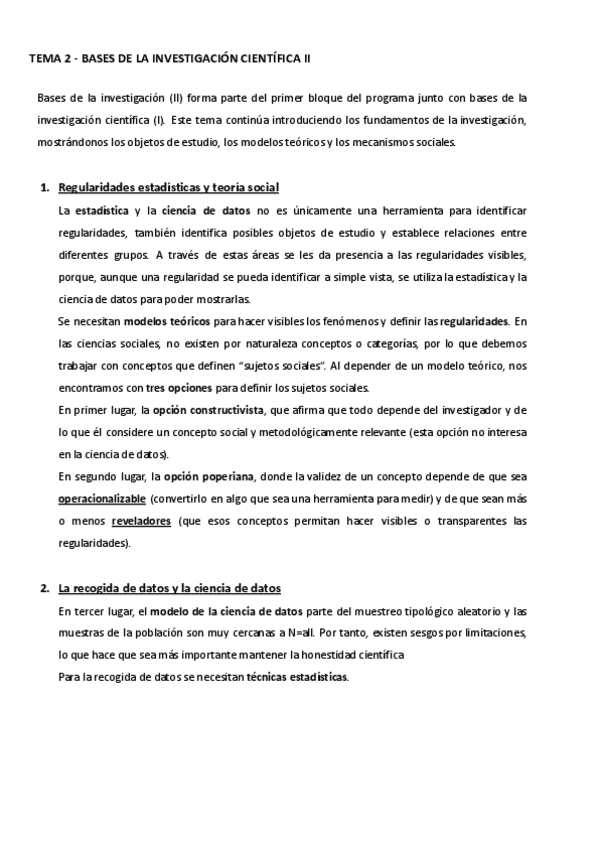 TEMA 2 - BASES DE LA INVESTIGACIÓN CIENTÍFICA II

Bases de la investigación (II) forma parte del primer bloque del programa junto con bases de la investigación científica (I). Este tema continúa introduciendo los fundamentos de la investigación, mostrándonos los objetos de estudio, los modelos teóricos y los mecanismos sociales.

1. Regularidades estadísticas y teoría social

La estadística y la ciencia de datos no es únicamente una herramienta para identificar regularidades, también identifica posibles objetos de estudio y establece relaciones entre diferentes grupos. A través de estas áreas se les da presencia a las regularidades visibles, porque, aunque una regularidad se pueda identificar a simple vista, se utiliza la estadística y la ciencia de datos para poder mostrarlas.

Se necesitan modelos teóricos para hacer visibles los fenómenos y definir las regularidades. En las ciencias sociales, no existen por naturaleza conceptos o categorías, por lo que debemos trabajar con conceptos que definen "sujetos sociales". Al depender de un modelo teórico, nos encontramos con tres opciones para definir los sujetos sociales.

En primer lugar, la opción constructivista, que afirma que todo depende del investigador y de lo que él considere un concepto social y metodológicamente relevante (esta opción no interesa en la ciencia de datos).

En segundo lugar, la opción poperiana, donde la validez de un concepto depende de que sea operacionalizable (convertirlo en algo que sea una herramienta para medir) y de que sean más o menos reveladores (que esos conceptos permitan hacer visibles o transparentes las regularidades).

2. La recogida de datos y la ciencia de datos

En tercer lugar, el modelo de la ciencia de datos parte del muestreo tipológico aleatorio y las muestras de la población son muy cercanas a N=all. Por tanto, existen sesgos por limitaciones, lo que hace que sea más importante mantener la honestidad científica

Para la recogida de datos se necesitan técnicas estadísticas.